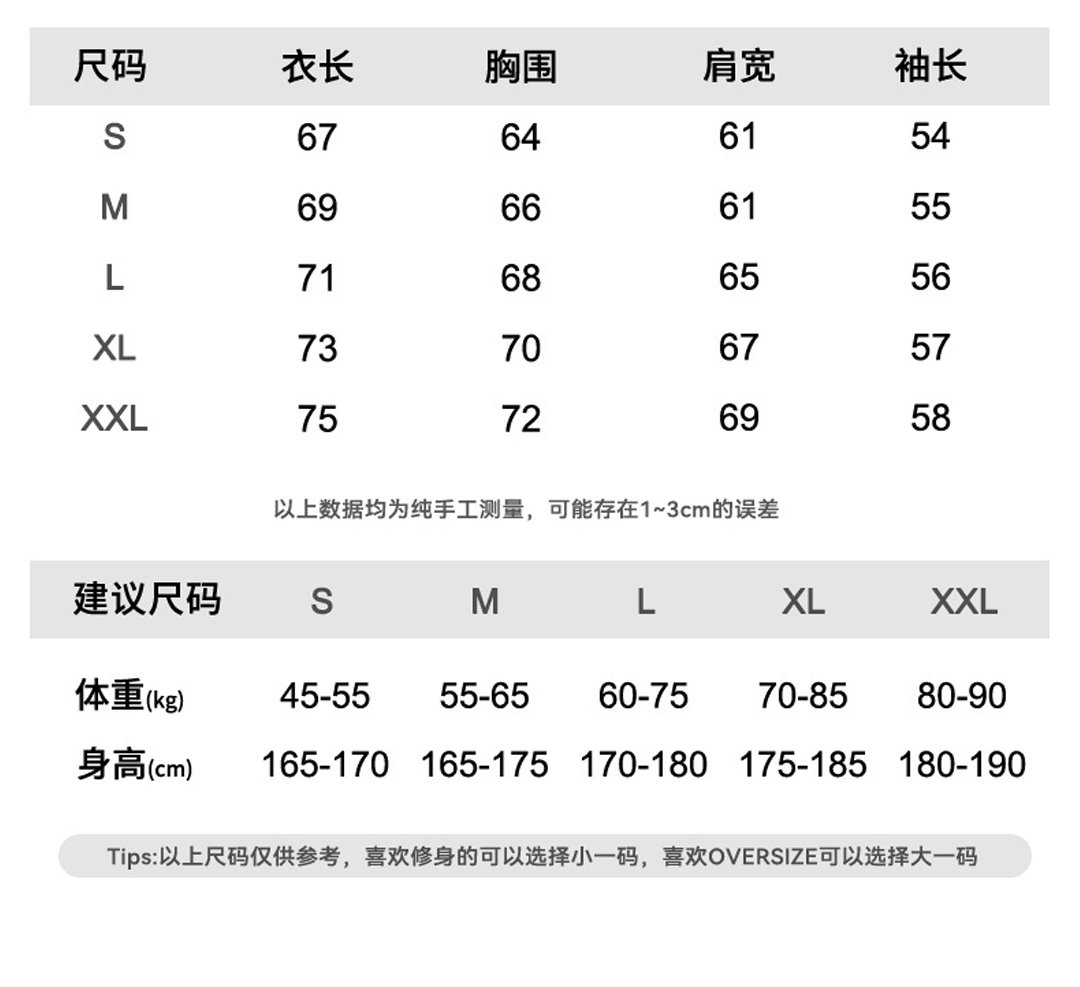 | 尺码 | 衣长 | 胸围 | 肩宽 | 袖长 |
|---|---|---|---|---|
| S | 67 | 64 | 61 | 54 |
| M | 69 | 66 | 61 | 55 |
| L | 71 | 68 | 65 | 56 |
| XL | 73 | 70 | 67 | 57 |
| XXL | 75 | 72 | 69 | 58 |

以上数据均为纯手工测量，可能存在1~3cm的误差

| 建议尺码 | S | M | L | XL | XXL |
|---|---|---|---|---|---|
| 体重(kg) | 45-55 | 55-65 | 60-75 | 70-85 | 80-90 |
| 身高(cm) | 165-170 | 165-175 | 170-180 | 175-185 | 180-190 |

Tips:以上尺码仅供参考，喜欢修身的可以选择小一码，喜欢OVERSIZE可以选择大一码